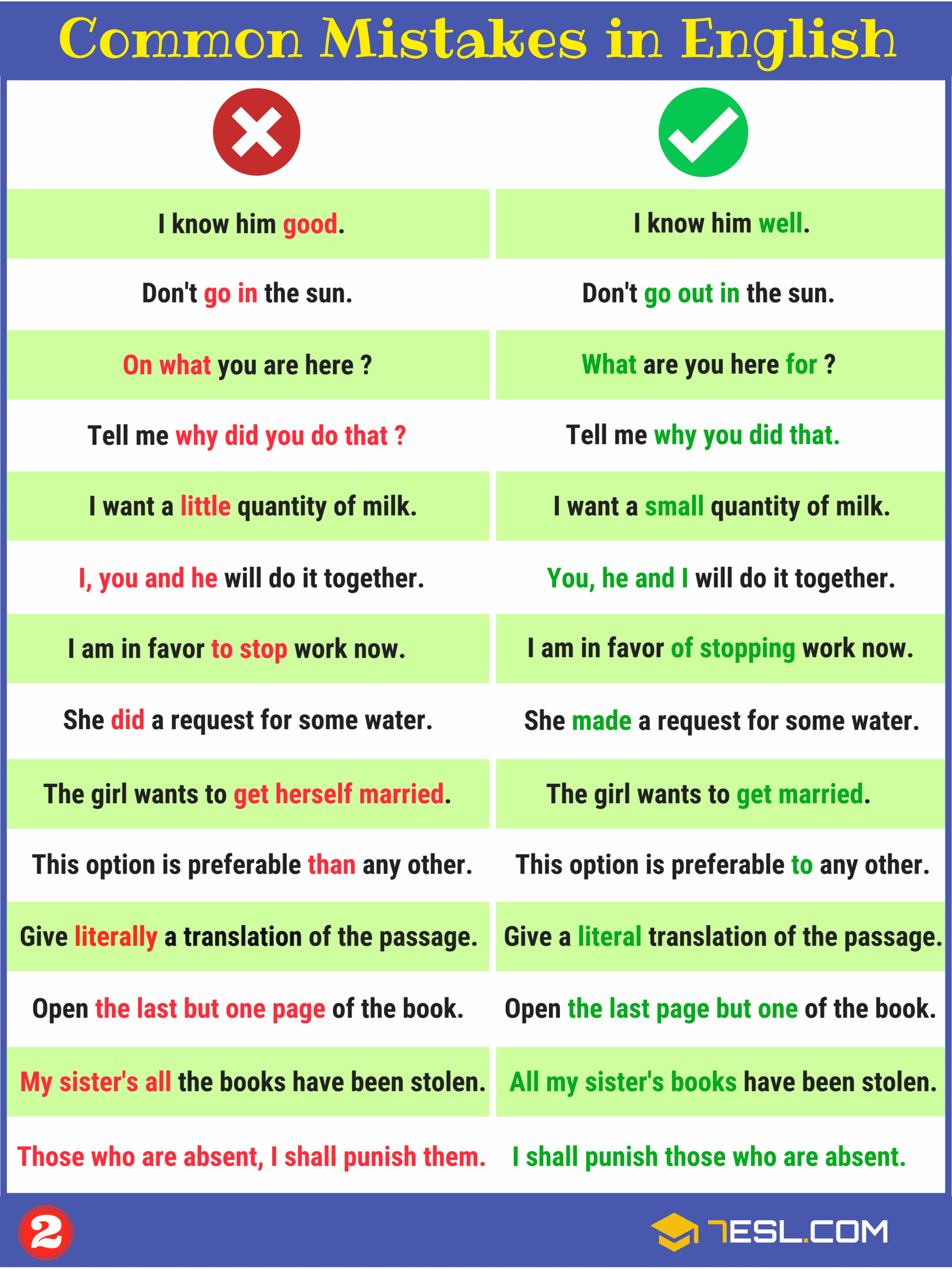 Common Mistakes in English

| ✗ | ✓ |
|---|---|
| I know him good. | I know him well. |
| Don't go in the sun. | Don't go out in the sun. |
| On what you are here ? | What are you here for ? |
| Tell me why did you do that ? | Tell me why you did that. |
| I want a little quantity of milk. | I want a small quantity of milk. |
| I, you and he will do it together. | You, he and I will do it together. |
| I am in favor to stop work now. | I am in favor of stopping work now. |
| She did a request for some water. | She made a request for some water. |
| The girl wants to get herself married. | The girl wants to get married. |
| This option is preferable than any other. | This option is preferable to any other. |
| Give literally a translation of the passage. | Give a literal translation of the passage. |
| Open the last but one page of the book. | Open the last page but one of the book. |
| My sister's all the books have been stolen. | All my sister's books have been stolen. |
| Those who are absent, I shall punish them. | I shall punish those who are absent. |

2

7ESL.COM